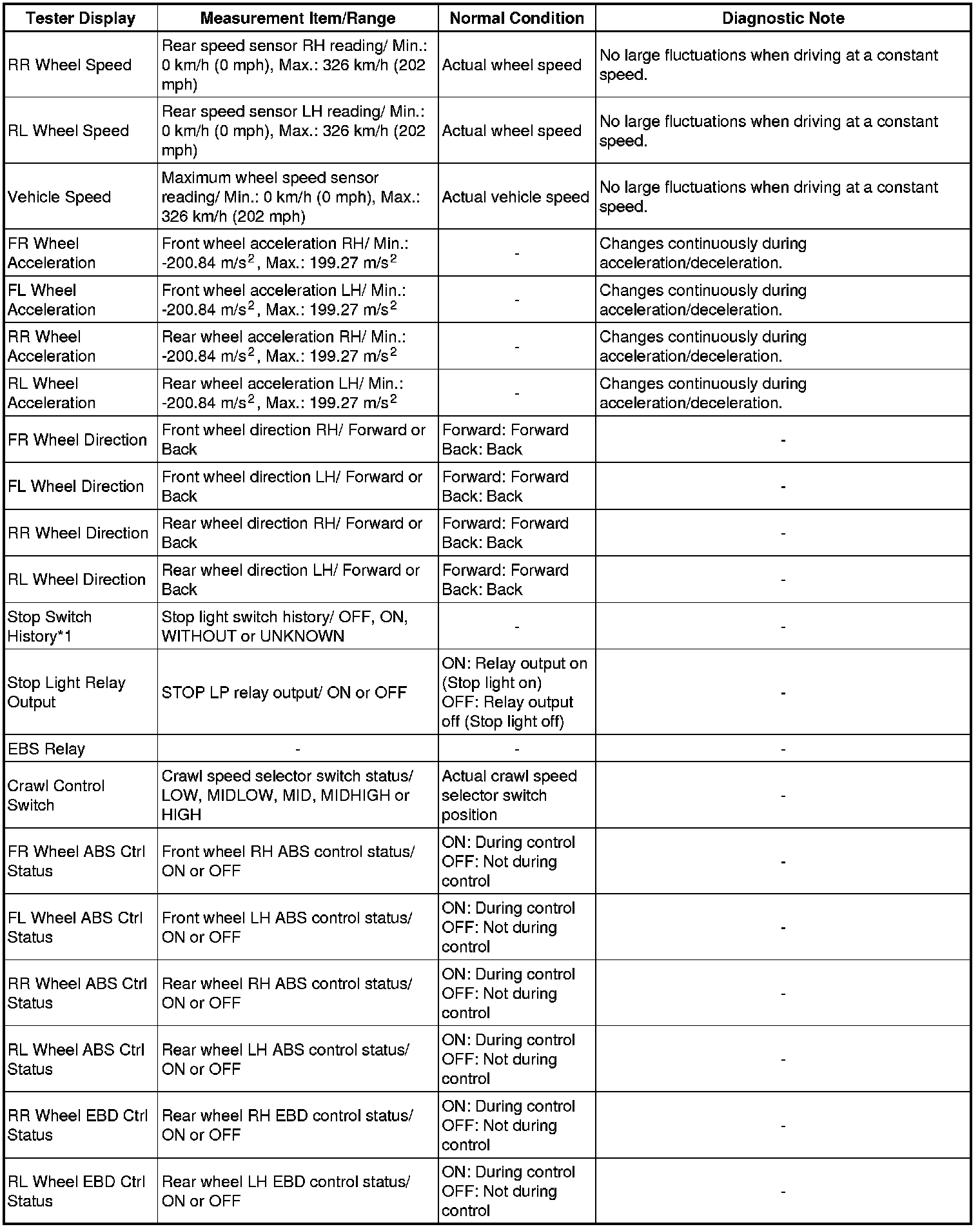 | Tester Display | Measurement Item/Range | Normal Condition | Diagnostic Note |
|---|---|---|---|
| RR Wheel Speed | Rear speed sensor RH reading/ Min.: 0 km/h (0 mph), Max.: 326 km/h (202 mph) | Actual wheel speed | No large fluctuations when driving at a constant speed. |
| RL Wheel Speed | Rear speed sensor LH reading/ Min.: 0 km/h (0 mph), Max.: 326 km/h (202 mph) | Actual wheel speed | No large fluctuations when driving at a constant speed. |
| Vehicle Speed | Maximum wheel speed sensor reading/ Min.: 0 km/h (0 mph), Max.: 326 km/h (202 mph) | Actual vehicle speed | No large fluctuations when driving at a constant speed. |
| FR Wheel Acceleration | Front wheel acceleration RH/ Min.: -200.84 $m/s^2$, Max.: 199.27 $m/s^2$ | - | Changes continuously during acceleration/deceleration. |
| FL Wheel Acceleration | Front wheel acceleration LH/ Min.: -200.84 $m/s^2$, Max.: 199.27 $m/s^2$ | - | Changes continuously during acceleration/deceleration. |
| RR Wheel Acceleration | Rear wheel acceleration RH/ Min.: -200.84 $m/s^2$, Max.: 199.27 $m/s^2$ | - | Changes continuously during acceleration/deceleration. |
| RL Wheel Acceleration | Rear wheel acceleration LH/ Min.: -200.84 $m/s^2$, Max.: 199.27 $m/s^2$ | - | Changes continuously during acceleration/deceleration. |
| FR Wheel Direction | Front wheel direction RH/ Forward or Back | Forward: Forward Back: Back | - |
| FL Wheel Direction | Front wheel direction LH/ Forward or Back | Forward: Forward Back: Back | - |
| RR Wheel Direction | Rear wheel direction RH/ Forward or Back | Forward: Forward Back: Back | - |
| RL Wheel Direction | Rear wheel direction LH/ Forward or Back | Forward: Forward Back: Back | - |
| Stop Switch History*1 | Stop light switch history/ OFF, ON, WITHOUT or UNKNOWN | - | - |
| Stop Light Relay Output | STOP LP relay output/ ON or OFF | ON: Relay output on (Stop light on) OFF: Relay output off (Stop light off) | - |
| EBS Relay | - | - | - |
| Crawl Control Switch | Crawl speed selector switch status/ LOW, MIDLOW, MID, MIDHIGH or HIGH | Actual crawl speed selector switch position | - |
| FR Wheel ABS Ctrl Status | Front wheel RH ABS control status/ ON or OFF | ON: During control OFF: Not during control | - |
| FL Wheel ABS Ctrl Status | Front wheel LH ABS control status/ ON or OFF | ON: During control OFF: Not during control | - |
| RR Wheel ABS Ctrl Status | Rear wheel RH ABS control status/ ON or OFF | ON: During control OFF: Not during control | - |
| RL Wheel ABS Ctrl Status | Rear wheel LH ABS control status/ ON or OFF | ON: During control OFF: Not during control | - |
| RR Wheel EBD Ctrl Status | Rear wheel RH EBD control status/ ON or OFF | ON: During control OFF: Not during control | - |
| RL Wheel EBD Ctrl Status | Rear wheel LH EBD control status/ ON or OFF | ON: During control OFF: Not during control | - |